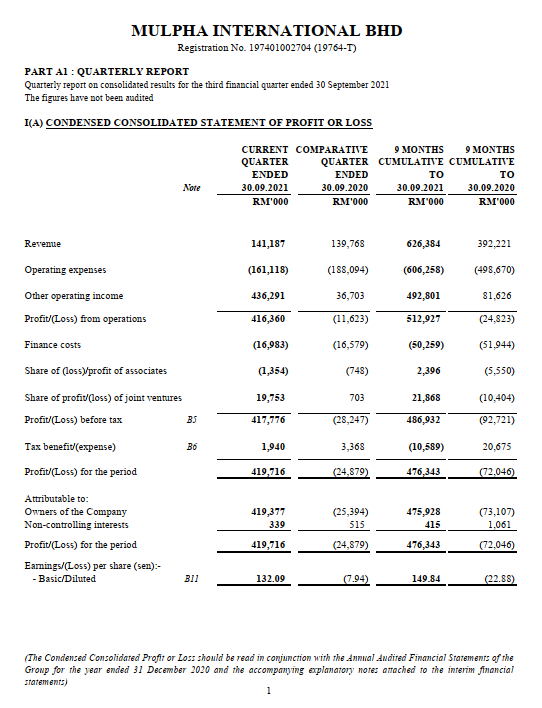 MULPHA INTERNATIONAL BHD
Registration No. 197401002704 (19764-T)

PART A1 : QUARTERLY REPORT
Quarterly report on consolidated results for the third financial quarter ended 30 September 2021
The figures have not been audited

I(A) CONDENSED CONSOLIDATED STATEMENT OF PROFIT OR LOSS

| | Note | CURRENT QUARTER ENDED 30.09.2021 RM'000 | COMPARATIVE QUARTER ENDED 30.09.2020 RM'000 | 9 MONTHS CUMULATIVE TO 30.09.2021 RM'000 | 9 MONTHS CUMULATIVE TO 30.09.2020 RM'000 |
|---|---|---|---|---|---|
| Revenue | | 141,187 | 139,768 | 626,384 | 392,221 |
| Operating expenses | | (161,118) | (188,094) | (606,258) | (498,670) |
| Other operating income | | 436,291 | 36,703 | 492,801 | 81,626 |
| Profit/(Loss) from operations | | 416,360 | (11,623) | 512,927 | (24,823) |
| Finance costs | | (16,983) | (16,579) | (50,259) | (51,944) |
| Share of (loss)/profit of associates | | (1,354) | (748) | 2,396 | (5,550) |
| Share of profit/(loss) of joint ventures | | 19,753 | 703 | 21,868 | (10,404) |
| Profit/(Loss) before tax | B5 | 417,776 | (28,247) | 486,932 | (92,721) |
| Tax benefit/(expense) | B6 | 1,940 | 3,368 | (10,589) | 20,675 |
| Profit/(Loss) for the period | | 419,716 | (24,879) | 476,343 | (72,046) |
| Attributable to: | | | | | |
| Owners of the Company | | 419,377 | (25,394) | 475,928 | (73,107) |
| Non-controlling interests | | 339 | 515 | 415 | 1,061 |
| Profit/(Loss) for the period | | 419,716 | (24,879) | 476,343 | (72,046) |
| Earnings/(Loss) per share (sen):- | | | | | |
| - Basic/Diluted | B11 | 132.09 | (7.94) | 149.84 | (22.88) |

(The Condensed Consolidated Profit or Loss should be read in conjunction with the Annual Audited Financial Statements of the Group for the year ended 31 December 2020 and the accompanying explanatory notes attached to the interim financial statements)

1